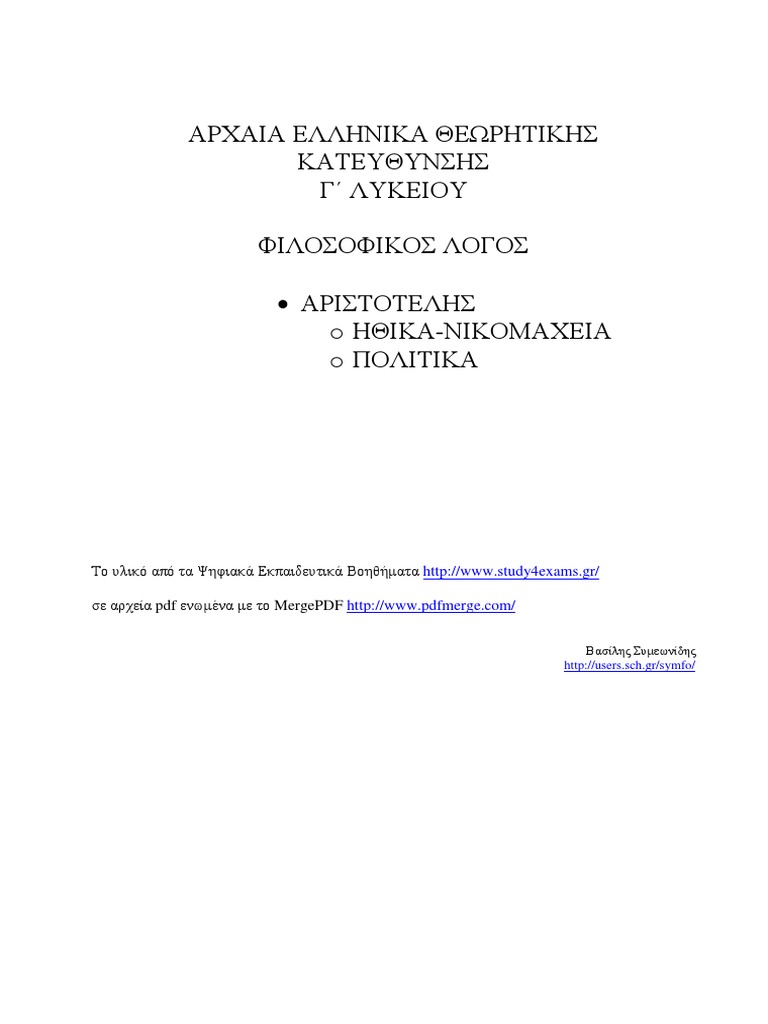 ΑΡΧΑΙΑ ΕΛΛΗΝΙΚΑ ΘΕΩΡΗΤΙΚΗΣ ΚΑΤΕΥΘΥΝΣΗΣ
Γ΄ ΛΥΚΕΙΟΥ

ΦΙΛΟΣΟΦΙΚΟΣ ΛΟΓΟΣ

• ΑΡΙΣΤΟΤΕΛΗΣ
  o ΗΘΙΚΑ-ΝΙΚΟΜΑΧΕΙΑ
  o ΠΟΛΙΤΙΚΑ

Το υλικό από τα Ψηφιακά Εκπαιδευτικά Βοηθήματα http://www.study4exams.gr/

σε αρχεία pdf ενωμένα με το MergePDF http://www.pdfmerge.com/

Βασίλης Συμεωνίδης
http://users.sch.gr/symfo/